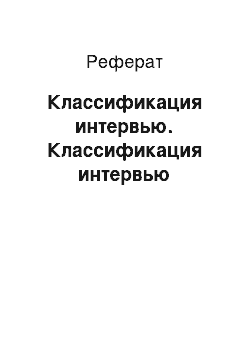 Реферат

Классификация интервью. Классификация интервью